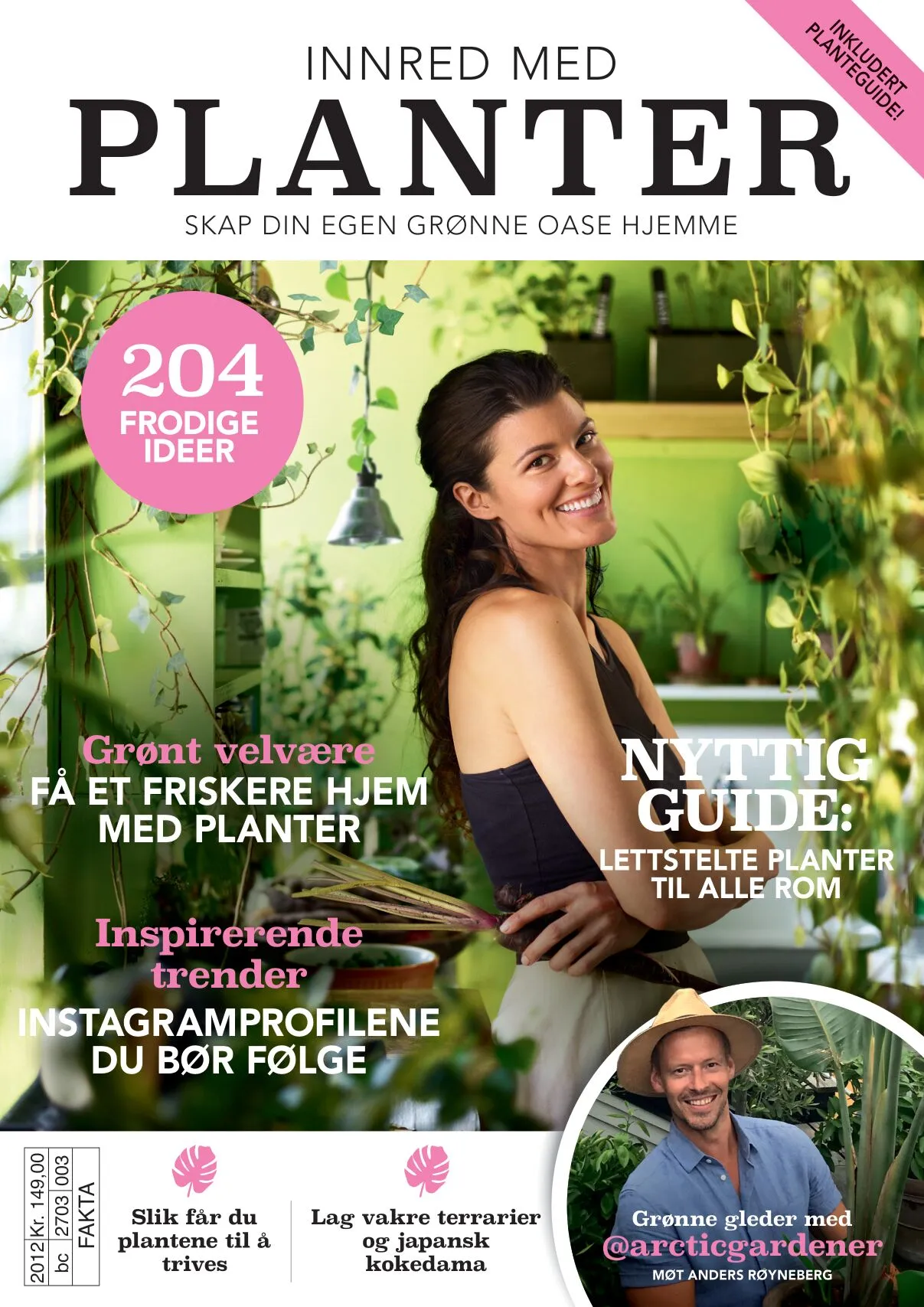 INKLUDERT PLANTEGUIDE!

INNRED MED
PLANTER
SKAP DIN EGEN GRØNNE OASE HJEMME

204
FRODIGE
IDEER

Grønt velvære
FÅ ET FRISKERE HJEM
MED PLANTER

NYTTIG
GUIDE:
LETTSTELTE PLANTER
TIL ALLE ROM

Inspirerende
trender
INSTAGRAMPROFILENE
DU BØR FØLGE

2012 Kr. 149,00
bc 2703 003
FAKTA

Slik får du plantene til å trives

Lag vakre terrarier og japansk kokedama

Grønne gleder med
@arcticgardener
MØT ANDERS RØYNEBERG